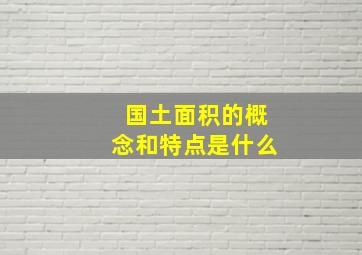 国土面积的概念和特点是什么